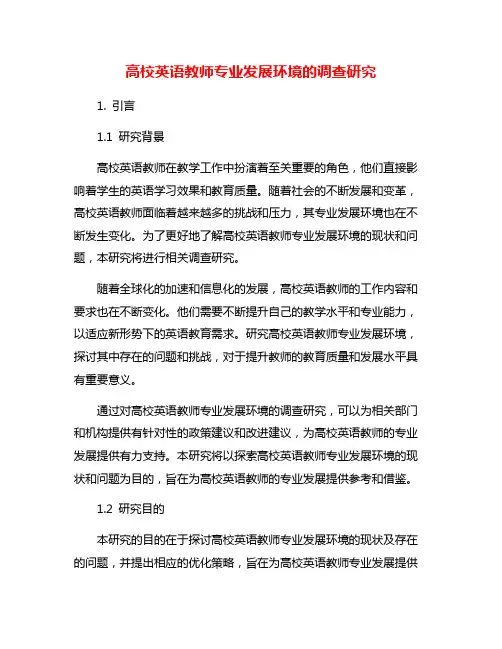 高校英语教师专业发展环境的调查研究

1. 引言

1.1 研究背景

高校英语教师在教学工作中扮演着至关重要的角色，他们直接影响着学生的英语学习效果和教育质量。随着社会的不断发展和变革，高校英语教师面临着越来越多的挑战和压力，其专业发展环境也在不断发生变化。为了更好地了解高校英语教师专业发展环境的现状和问题，本研究将进行相关调查研究。

随着全球化的加速和信息化的发展，高校英语教师的工作内容和要求也在不断变化。他们需要不断提升自己的教学水平和专业能力，以适应新形势下的英语教育需求。研究高校英语教师专业发展环境，探讨其中存在的问题和挑战，对于提升教师的教育质量和发展水平具有重要意义。

通过对高校英语教师专业发展环境的调查研究，可以为相关部门和机构提供有针对性的政策建议和改进建议，为高校英语教师的专业发展提供有力支持。本研究将以探索高校英语教师专业发展环境的现状和问题为目的，旨在为高校英语教师的专业发展提供参考和借鉴。

1.2 研究目的

本研究的目的在于探讨高校英语教师专业发展环境的现状及存在的问题，并提出相应的优化策略，旨在为高校英语教师专业发展提供